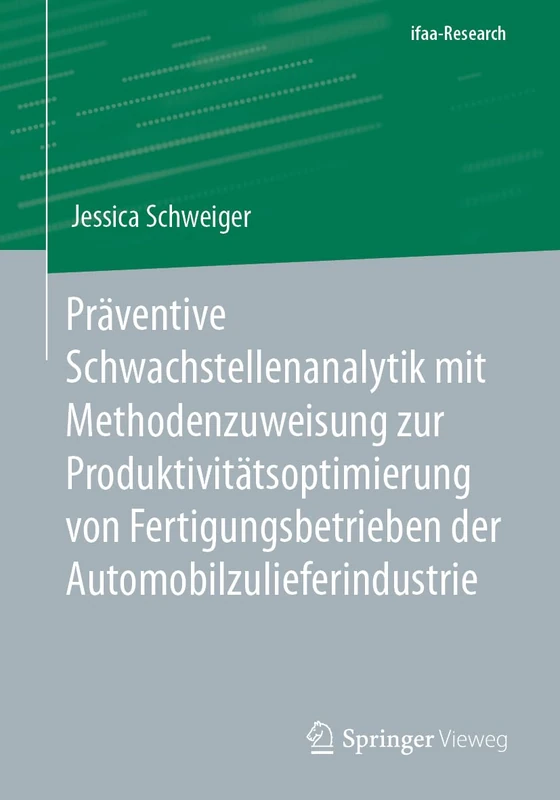 ifaa-Research

Jessica Schweiger

Präventive Schwachstellenanalytik mit Methodenzuweisung zur Produktivitätsoptimierung von Fertigungsbetrieben der Automobilzulieferindustrie

Springer Vieweg